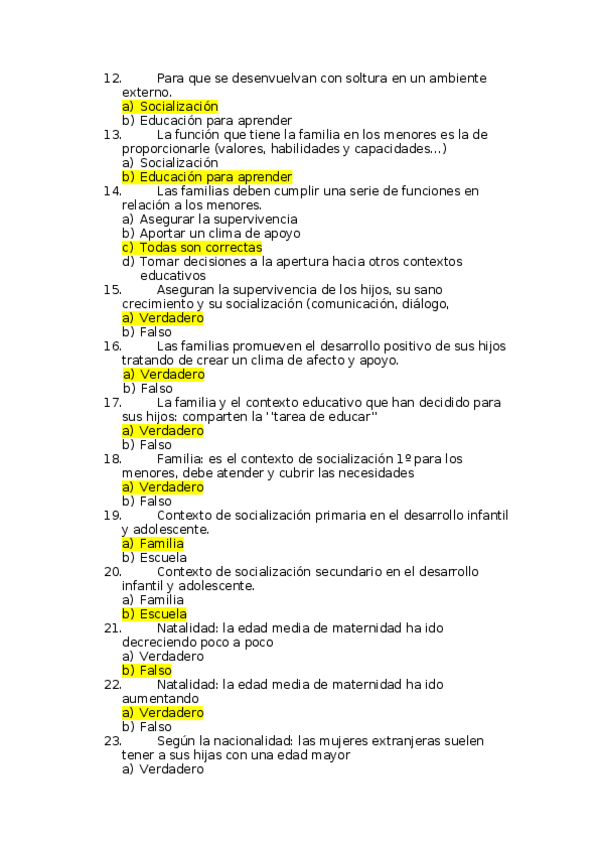 12. Para que se desenvuelvan con soltura en un ambiente externo.
a) Socialización
b) Educación para aprender
13. La función que tiene la familia en los menores es la de proporcionarle (valores, habilidades y capacidades...)
a) Socialización
b) Educación para aprender
14. Las familias deben cumplir una serie de funciones en relación a los menores.
a) Asegurar la supervivencia
b) Aportar un clima de apoyo
c) Todas son correctas
d) Tomar decisiones a la apertura hacia otros contextos educativos
15. Aseguran la supervivencia de los hijos, su sano crecimiento y su socialización (comunicación, diálogo,
a) Verdadero
b) Falso
16. Las familias promueven el desarrollo positivo de sus hijos tratando de crear un clima de afecto y apoyo.
a) Verdadero
b) Falso
17. La familia y el contexto educativo que han decidido para sus hijos: comparten la ''tarea de educar''
a) Verdadero
b) Falso
18. Familia: es el contexto de socialización 1º para los menores, debe atender y cubrir las necesidades
a) Verdadero
b) Falso
19. Contexto de socialización primaria en el desarrollo infantil y adolescente.
a) Familia
b) Escuela
20. Contexto de socialización secundario en el desarrollo infantil y adolescente.
a) Familia
b) Escuela
21. Natalidad: la edad media de maternidad ha ido decreciendo poco a poco
a) Verdadero
b) Falso
22. Natalidad: la edad media de maternidad ha ido aumentando
a) Verdadero
b) Falso
23. Según la nacionalidad: las mujeres extranjeras suelen tener a sus hijas con una edad mayor
a) Verdadero